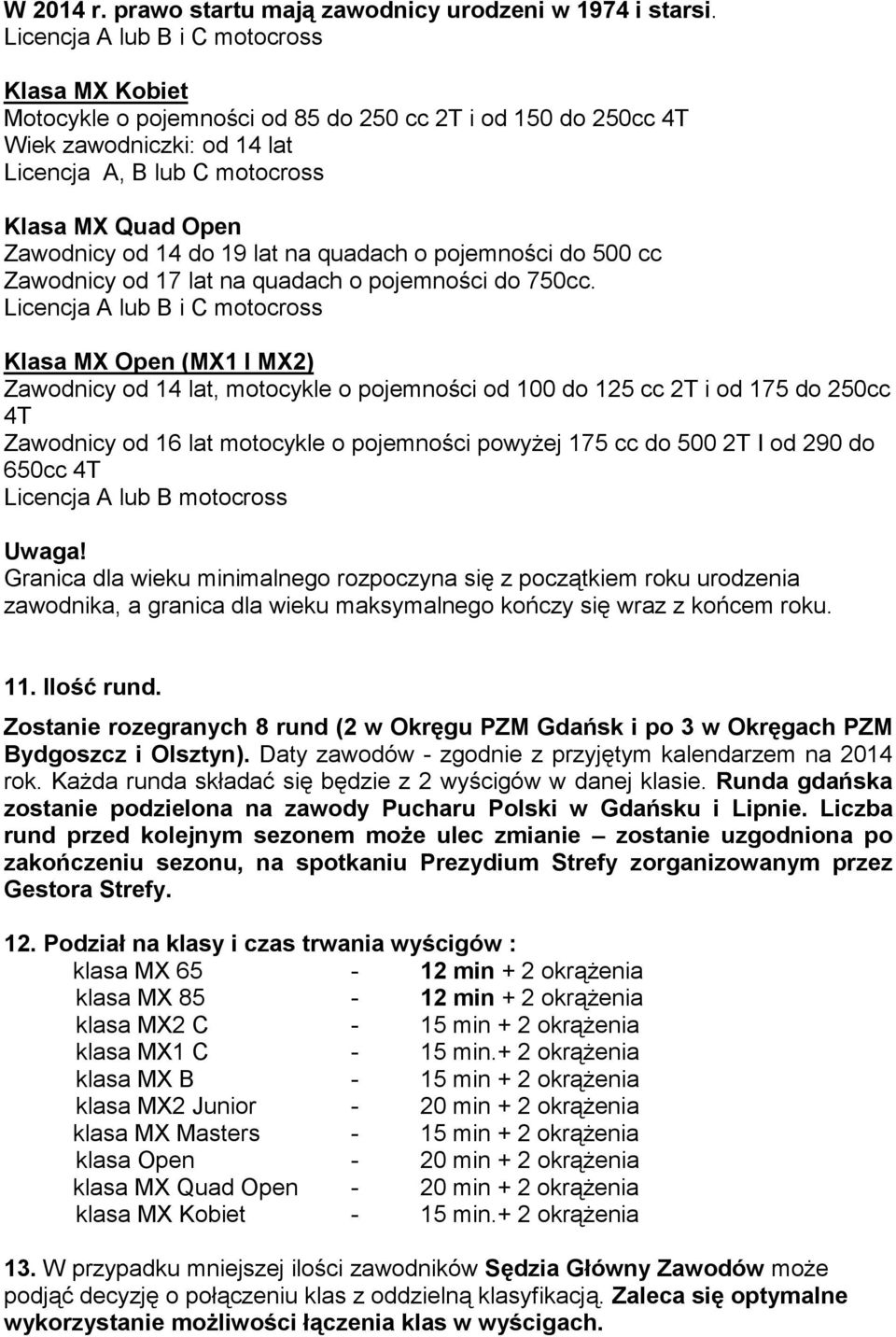 W 2014 r. prawo startu mają zawodnicy urodzeni w 1974 i starsi.
Licencja A lub B i C motocross

Klasa MX Kobiet
Motocykle o pojemności od 85 do 250 cc 2T i od 150 do 250cc 4T
Wiek zawodniczki: od 14 lat
Licencja A, B lub C motocross

Klasa MX Quad Open
Zawodnicy od 14 do 19 lat na quadach o pojemności do 500 cc
Zawodnicy od 17 lat na quadach o pojemności do 750cc.
Licencja A lub B i C motocross

Klasa MX Open (MX1 I MX2)
Zawodnicy od 14 lat, motocykle o pojemności od 100 do 125 cc 2T i od 175 do 250cc 4T
Zawodnicy od 16 lat motocykle o pojemności powyżej 175 cc do 500 2T I od 290 do 650cc 4T
Licencja A lub B motocross

Uwaga!
Granica dla wieku minimalnego rozpoczyna się z początkiem roku urodzenia zawodnika, a granica dla wieku maksymalnego kończy się wraz z końcem roku.

11. Ilość rund.
Zostanie rozegranych 8 rund (2 w Okręgu PZM Gdańsk i po 3 w Okręgach PZM Bydgoszcz i Olsztyn). Daty zawodów - zgodnie z przyjętym kalendarzem na 2014 rok. Każda runda składać się będzie z 2 wyścigów w danej klasie. Runda gdańska zostanie podzielona na zawody Pucharu Polski w Gdańsku i Lipnie. Liczba rund przed kolejnym sezonem może ulec zmianie – zostanie uzgodniona po zakończeniu sezonu, na spotkaniu Prezydium Strefy zorganizowanym przez Gestora Strefy.

12. Podział na klasy i czas trwania wyścigów :
klasa MX 65 - 12 min + 2 okrążenia
klasa MX 85 - 12 min + 2 okrążenia
klasa MX2 C - 15 min + 2 okrążenia
klasa MX1 C - 15 min.+ 2 okrążenia
klasa MX B - 15 min + 2 okrążenia
klasa MX2 Junior - 20 min + 2 okrążenia
klasa MX Masters - 15 min + 2 okrążenia
klasa Open - 20 min + 2 okrążenia
klasa MX Quad Open - 20 min + 2 okrążenia
klasa MX Kobiet - 15 min.+ 2 okrążenia

13. W przypadku mniejszej ilości zawodników Sędzia Główny Zawodów może podjąć decyzję o połączeniu klas z oddzielną klasyfikacją. Zaleca się optymalne wykorzystanie możliwości łączenia klas w wyścigach.